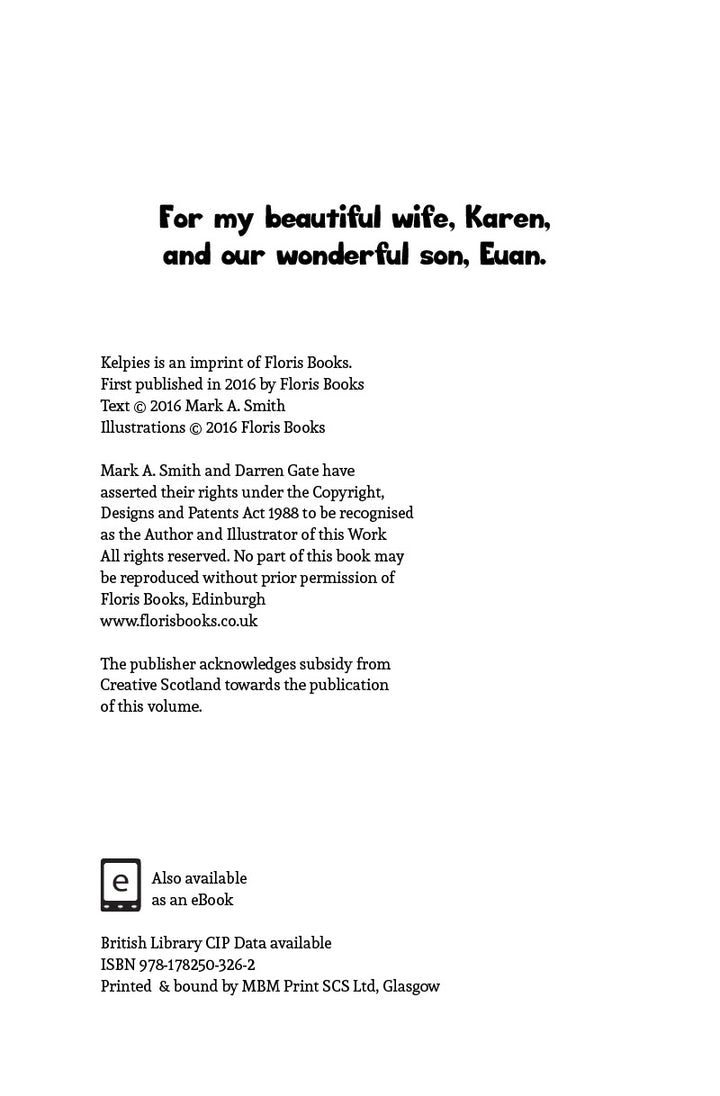 For my beautiful wife, Karen, and our wonderful son, Euan.

Kelpies is an imprint of Floris Books.
First published in 2016 by Floris Books
Text © 2016 Mark A. Smith
Illustrations © 2016 Floris Books

Mark A. Smith and Darren Gate have asserted their rights under the Copyright, Designs and Patents Act 1988 to be recognised as the Author and Illustrator of this Work
All rights reserved. No part of this book may be reproduced without prior permission of Floris Books, Edinburgh
www.florisbooks.co.uk

The publisher acknowledges subsidy from Creative Scotland towards the publication of this volume.

e

Also available as an eBook

British Library CIP Data available
ISBN 978-178250-326-2
Printed & bound by MBM Print SCS Ltd, Glasgow